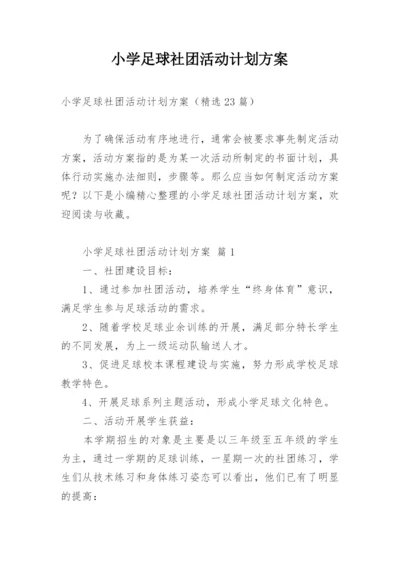 小学足球社团活动计划方案

小学足球社团活动计划方案（精选 23 篇）

为了确保活动有序地进行，通常会被要求事先制定活动方案，活动方案指的是为某一次活动所制定的书面计划，具体行动实施办法细则，步骤等。那么应当如何制定活动方案呢？以下是小编精心整理的小学足球社团活动计划方案，欢迎阅读与收藏。

小学足球社团活动计划方案 篇 1

一、社团建设目标：

1、通过参加社团活动，培养学生“终身体育”意识，满足学生参与足球活动的需求。

2、随着学校足球业余训练的开展，满足部分特长学生的不同发展，为上一级运动队输送人才。

3、促进足球校本课程建设与实施，努力形成学校足球教学特色。

4、开展足球系列主题活动，形成小学足球文化特色。

二、活动开展学生获益：

本学期招生的对象是主要是以三年级至五年级的学生为主，通过一学期的足球训练，一星期一次的社团练习，学生们从技术练习和身体练习姿态可以看出，他们已有了明显的提高：